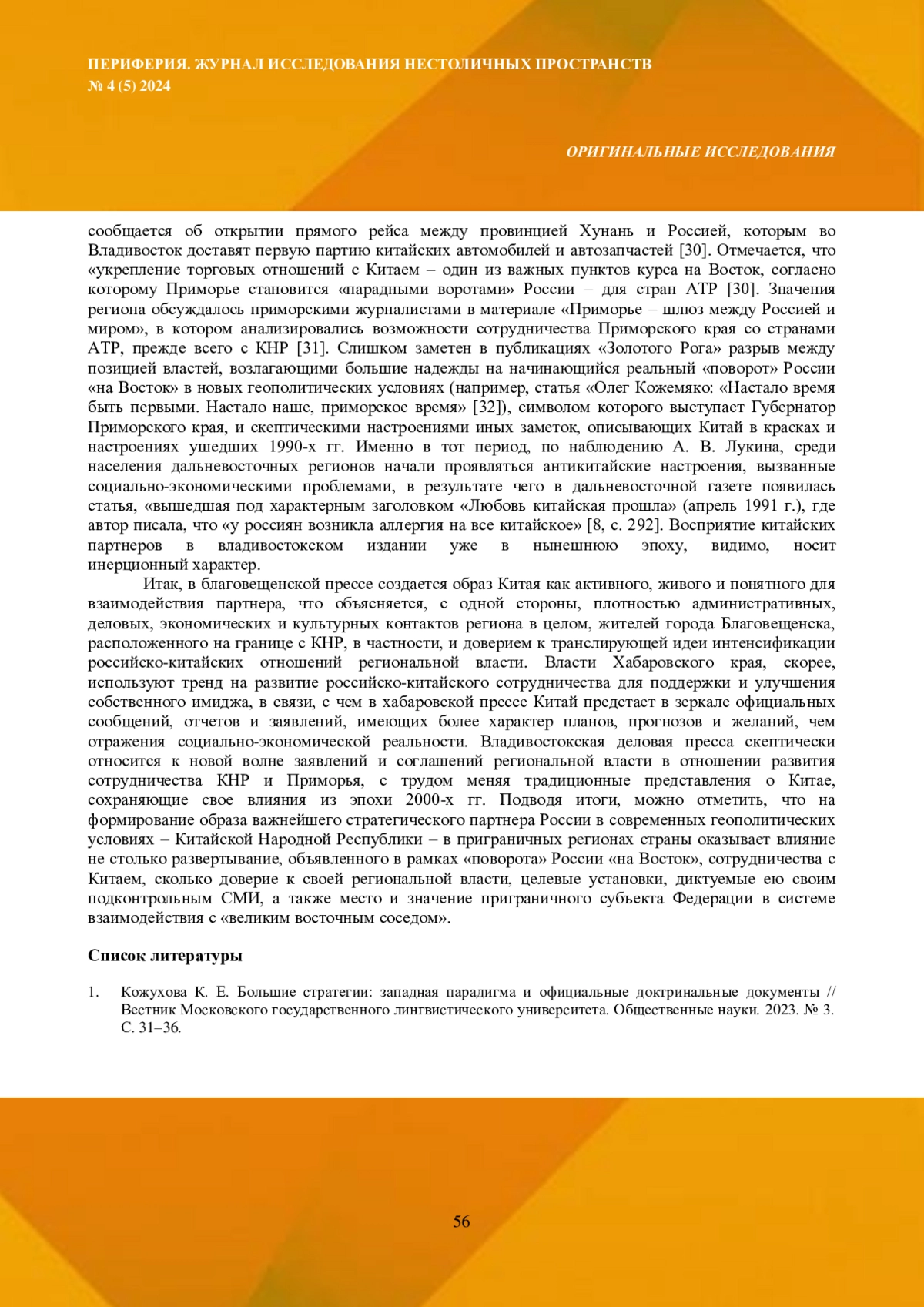 ПЕРИФЕРИЯ. ЖУРНАЛ ИССЛЕДОВАНИЯ НЕСТОЛИЧНЫХ ПРОСТРАНСТВ
№ 4 (5) 2024

ОРИГИНАЛЬНЫЕ ИССЛЕДОВАНИЯ

сообщается об открытии прямого рейса между провинцией Хунань и Россией, которым во Владивосток доставят первую партию китайских автомобилей и автозапчастей [30]. Отмечается, что «укрепление торговых отношений с Китаем – один из важных пунктов курса на Восток, согласно которому Приморье становится «парадными воротами» России – для стран АТР [30]. Значения региона обсуждалось приморскими журналистами в материале «Приморье – шлюз между Россией и миром», в котором анализировались возможности сотрудничества Приморского края со странами АТР, прежде всего с КНР [31]. Слишком заметен в публикациях «Золотого Рога» разрыв между позицией властей, возлагающими большие надежды на начинающийся реальный «поворот» России «на Восток» в новых геополитических условиях (например, статья «Олег Кожемяко: «Настало время быть первыми. Настало наше, приморское время» [32]), символом которого выступает Губернатор Приморского края, и скептическими настроениями иных заметок, описывающих Китай в красках и настроениях ушедших 1990-х гг. Именно в тот период, по наблюдению А. В. Лукина, среди населения дальневосточных регионов начали проявляться антикитайские настроения, вызванные социально-экономическими проблемами, в результате чего в дальневосточной газете появилась статья, «вышедшая под характерным заголовком «Любовь китайская прошла» (апрель 1991 г.), где автор писала, что «у россиян возникла аллергия на все китайское» [8, с. 292]. Восприятие китайских партнеров в владивостокском издании уже в нынешнюю эпоху, видимо, носит инерционный характер.

Итак, в благовещенской прессе создается образ Китая как активного, живого и понятного для взаимодействия партнера, что объясняется, с одной стороны, плотностью административных, деловых, экономических и культурных контактов региона в целом, жителей города Благовещенска, расположенного на границе с КНР, в частности, и доверием к транслирующей идеи интенсификации российско-китайских отношений региональной власти. Власти Хабаровского края, скорее, используют тренд на развитие российско-китайского сотрудничества для поддержки и улучшения собственного имиджа, в связи, с чем в хабаровской прессе Китай предстает в зеркале официальных сообщений, отчетов и заявлений, имеющих более характер планов, прогнозов и желаний, чем отражения социально-экономической реальности. Владивостокская деловая пресса скептически относится к новой волне заявлений и соглашений региональной власти в отношении развития сотрудничества КНР и Приморья, с трудом меняя традиционные представления о Китае, сохраняющие свое влияния из эпохи 2000-х гг. Подводя итоги, можно отметить, что на формирование образа важнейшего стратегического партнера России в современных геополитических условиях – Китайской Народной Республики – в приграничных регионах страны оказывает влияние не столько развертывание, объявленного в рамках «поворота» России «на Восток», сотрудничества с Китаем, сколько доверие к своей региональной власти, целевые установки, диктуемые ею своим подконтрольным СМИ, а также место и значение приграничного субъекта Федерации в системе взаимодействия с «великим восточным соседом».

Список литературы

1. Кожухова К. Е. Большие стратегии: западная парадигма и официальные доктринальные документы // Вестник Московского государственного лингвистического университета. Общественные науки. 2023. № 3. С. 31–36.

56